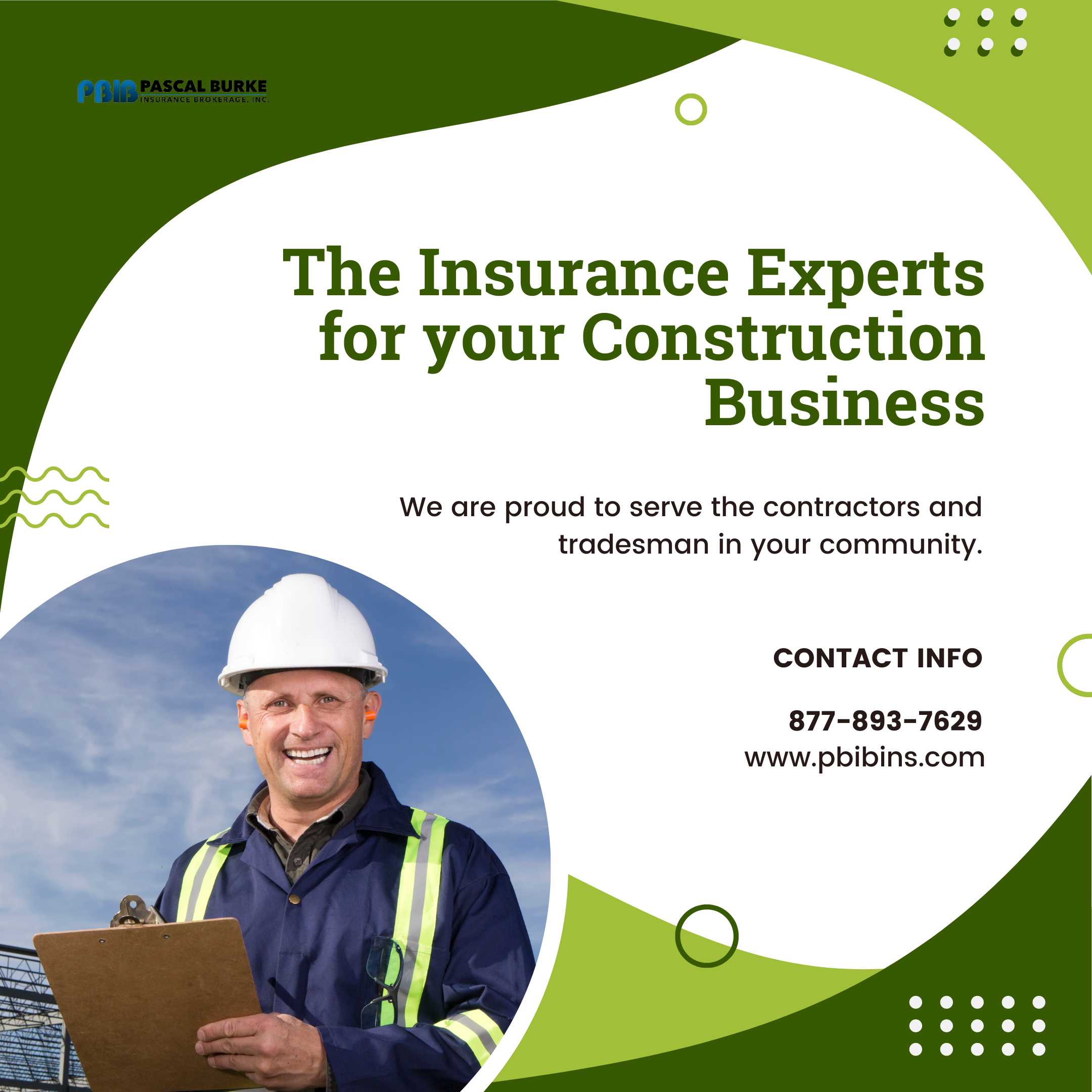 PBIB PASCAL BURKE
INSURANCE BROKERAGE, INC.

The Insurance Experts for your Construction Business

We are proud to serve the contractors and tradesman in your community.

CONTACT INFO

877-893-7629
www.pbibins.com